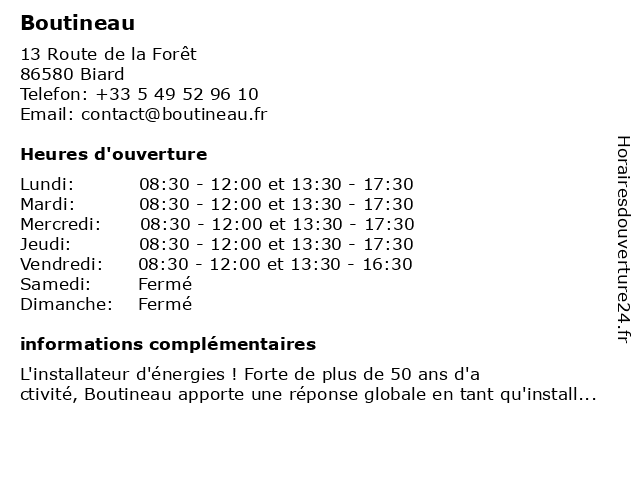 Boutineau

13 Route de la Forêt
86580 Biard
Telefon: +33 5 49 52 96 10
Email: contact@boutineau.fr

Heures d'ouverture

| | |
|---|---|
| Lundi: | 08:30 - 12:00 et 13:30 - 17:30 |
| Mardi: | 08:30 - 12:00 et 13:30 - 17:30 |
| Mercredi: | 08:30 - 12:00 et 13:30 - 17:30 |
| Jeudi: | 08:30 - 12:00 et 13:30 - 17:30 |
| Vendredi: | 08:30 - 12:00 et 13:30 - 16:30 |
| Samedi: | Fermé |
| Dimanche: | Fermé |

informations complémentaires

L'installateur d'énergies ! Forte de plus de 50 ans d'a ctivité, Boutineau apporte une réponse globale en tant qu'install...

Horairesdouverture24.fr